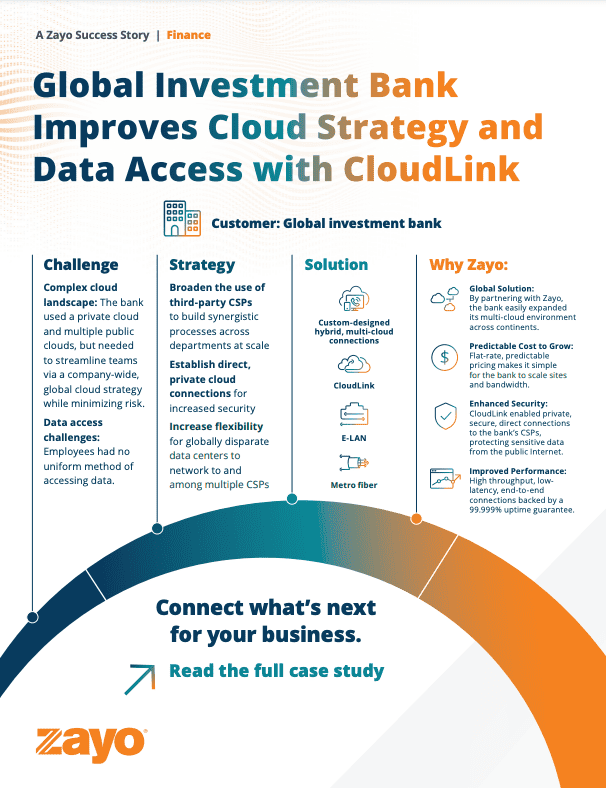 A Zayo Success Story | Finance

Global Investment Bank Improves Cloud Strategy and Data Access with CloudLink

Customer: Global investment bank

Challenge

Complex cloud landscape: The bank used a private cloud and multiple public clouds, but needed to streamline teams via a company-wide, global cloud strategy while minimizing risk.

Data access challenges: Employees had no uniform method of accessing data.

Strategy

Broaden the use of third-party CSPs to build synergistic processes across departments at scale

Establish direct, private cloud connections for increased security

Increase flexibility for globally disparate data centers to network to and among multiple CSPs

Solution

Custom-designed hybrid, multi-cloud connections

CloudLink

E-LAN

Metro fiber

Why Zayo:

Global Solution: By partnering with Zayo, the bank easily expanded its multi-cloud environment across continents.

Predictable Cost to Grow: Flat-rate, predictable pricing makes it simple for the bank to scale sites and bandwidth.

Enhanced Security: CloudLink enabled private, secure, direct connections to the bank's CSPs, protecting sensitive data from the public Internet.

Improved Performance: High throughput, low-latency, end-to-end connections backed by a 99.999% uptime guarantee.

Connect what's next for your business.

Read the full case study

zayo